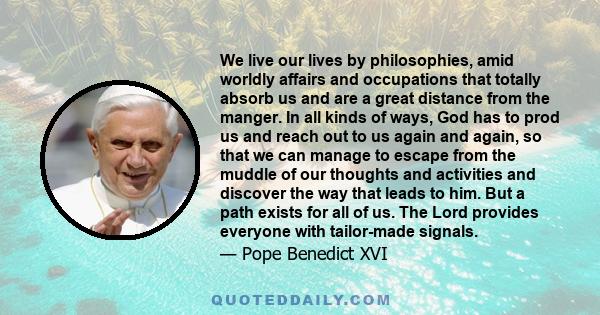 We live our lives by philosophies, amid worldly affairs and occupations that totally absorb us and are a great distance from the manger. In all kinds of ways, God has to prod us and reach out to us again and again, so that we can manage to escape from the muddle of our thoughts and activities and discover the way that leads to him. But a path exists for all of us. The Lord provides everyone with tailor-made signals.
— Pope Benedict XVI

QUOTEDDAILY.COM